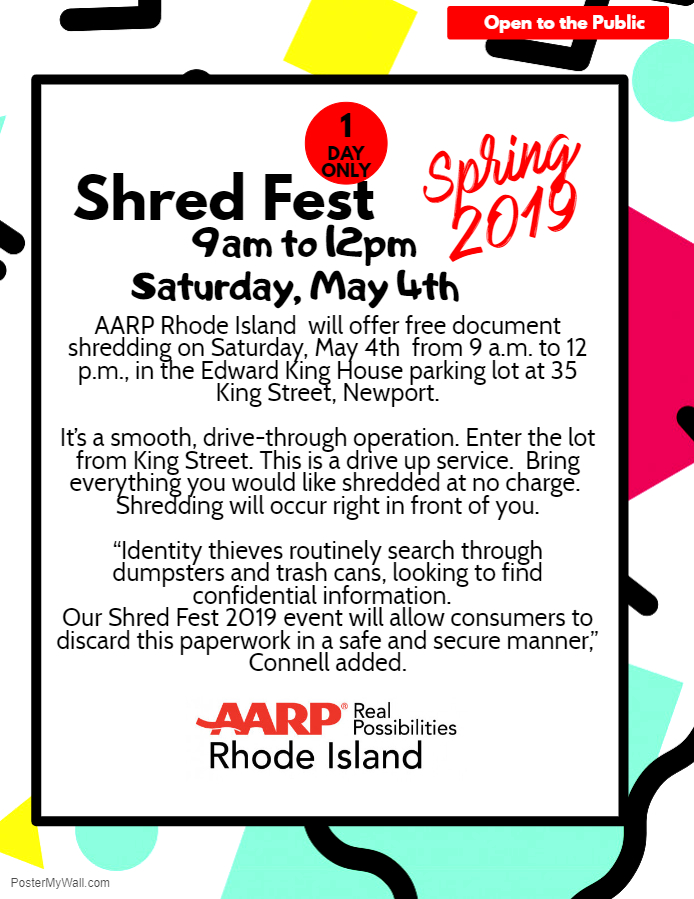 Open to the Public

1 DAY ONLY

Shred Fest

Spring 2019

9am to 12pm

Saturday, May 4th

AARP Rhode Island will offer free document shredding on Saturday, May 4th from 9 a.m. to 12 p.m., in the Edward King House parking lot at 35 King Street, Newport.

It's a smooth, drive-through operation. Enter the lot from King Street. This is a drive up service. Bring everything you would like shredded at no charge. Shredding will occur right in front of you.

"Identity thieves routinely search through dumpsters and trash cans, looking to find confidential information.
Our Shred Fest 2019 event will allow consumers to discard this paperwork in a safe and secure manner," Connell added.

AARP® Real Possibilities
Rhode Island

PosterMyWall.com